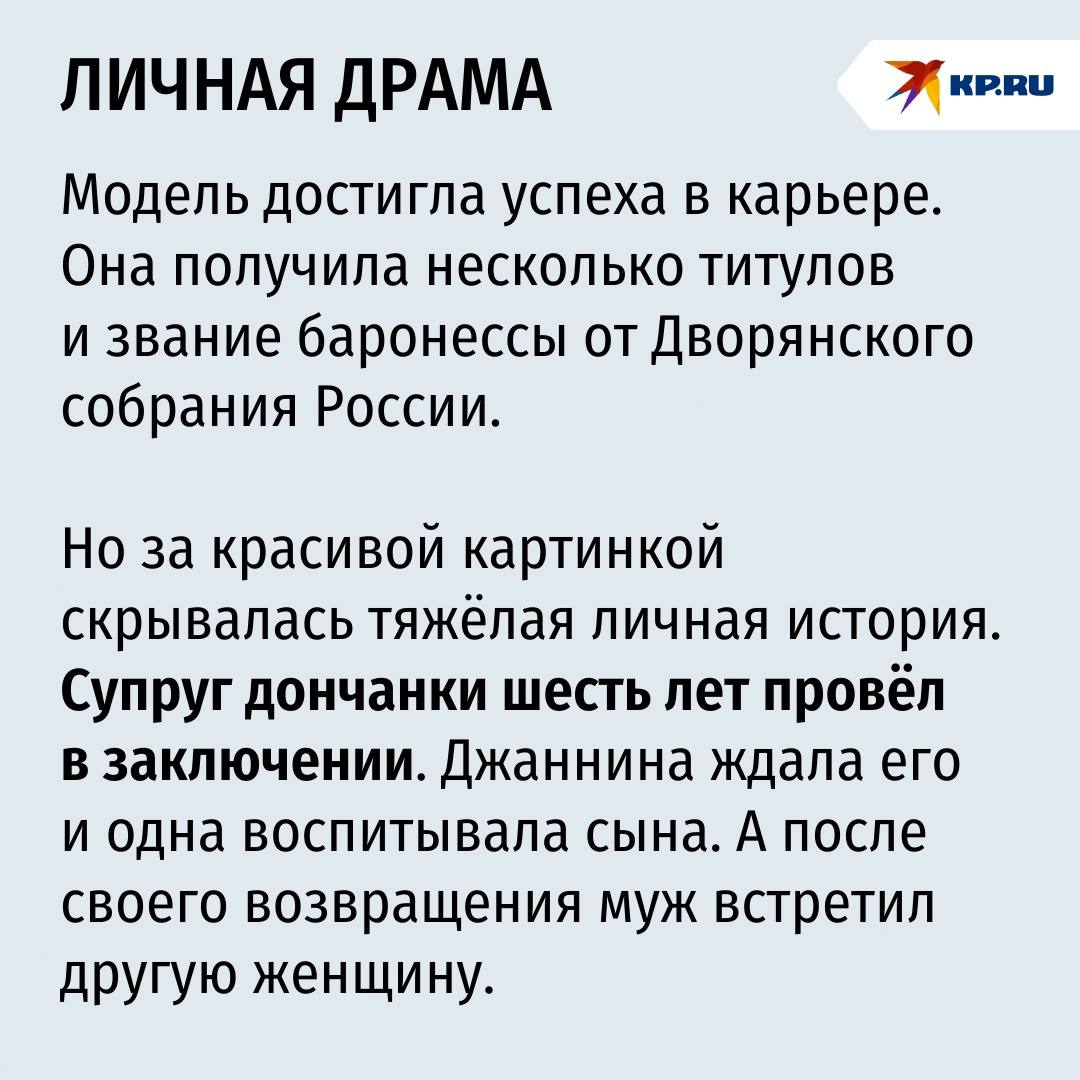 ЛИЧНАЯ ДРАМА

KP.RU

Модель достигла успеха в карьере. Она получила несколько титулов и звание баронессы от Дворянского собрания России.

Но за красивой картинкой скрывалась тяжёлая личная история. Супруг дончанки шесть лет провёл в заключении. Джаннина ждала его и одна воспитывала сына. А после своего возвращения муж встретил другую женщину.